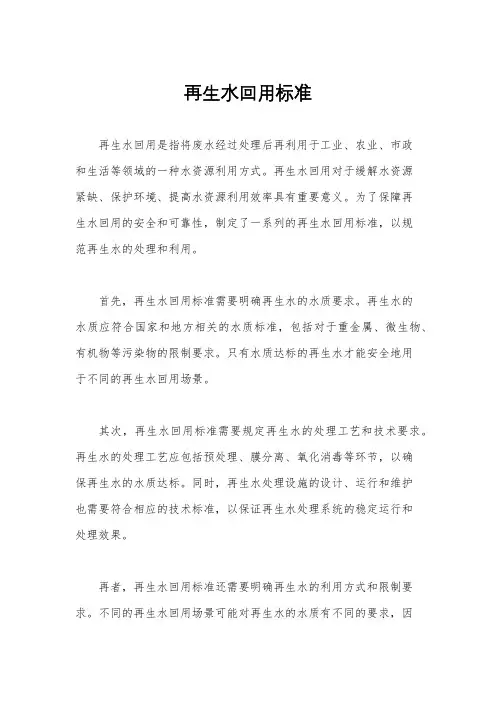 再生水回用标准

再生水回用是指将废水经过处理后再利用于工业、农业、市政和生活等领域的一种水资源利用方式。再生水回用对于缓解水资源紧缺、保护环境、提高水资源利用效率具有重要意义。为了保障再生水回用的安全和可靠性，制定了一系列的再生水回用标准，以规范再生水的处理和利用。

首先，再生水回用标准需要明确再生水的水质要求。再生水的水质应符合国家和地方相关的水质标准，包括对于重金属、微生物、有机物等污染物的限制要求。只有水质达标的再生水才能安全地用于不同的再生水回用场景。

其次，再生水回用标准需要规定再生水的处理工艺和技术要求。再生水的处理工艺应包括预处理、膜分离、氧化消毒等环节，以确保再生水的水质达标。同时，再生水处理设施的设计、运行和维护也需要符合相应的技术标准，以保证再生水处理系统的稳定运行和处理效果。

再者，再生水回用标准还需要明确再生水的利用方式和限制要求。不同的再生水回用场景可能对再生水的水质有不同的要求，因